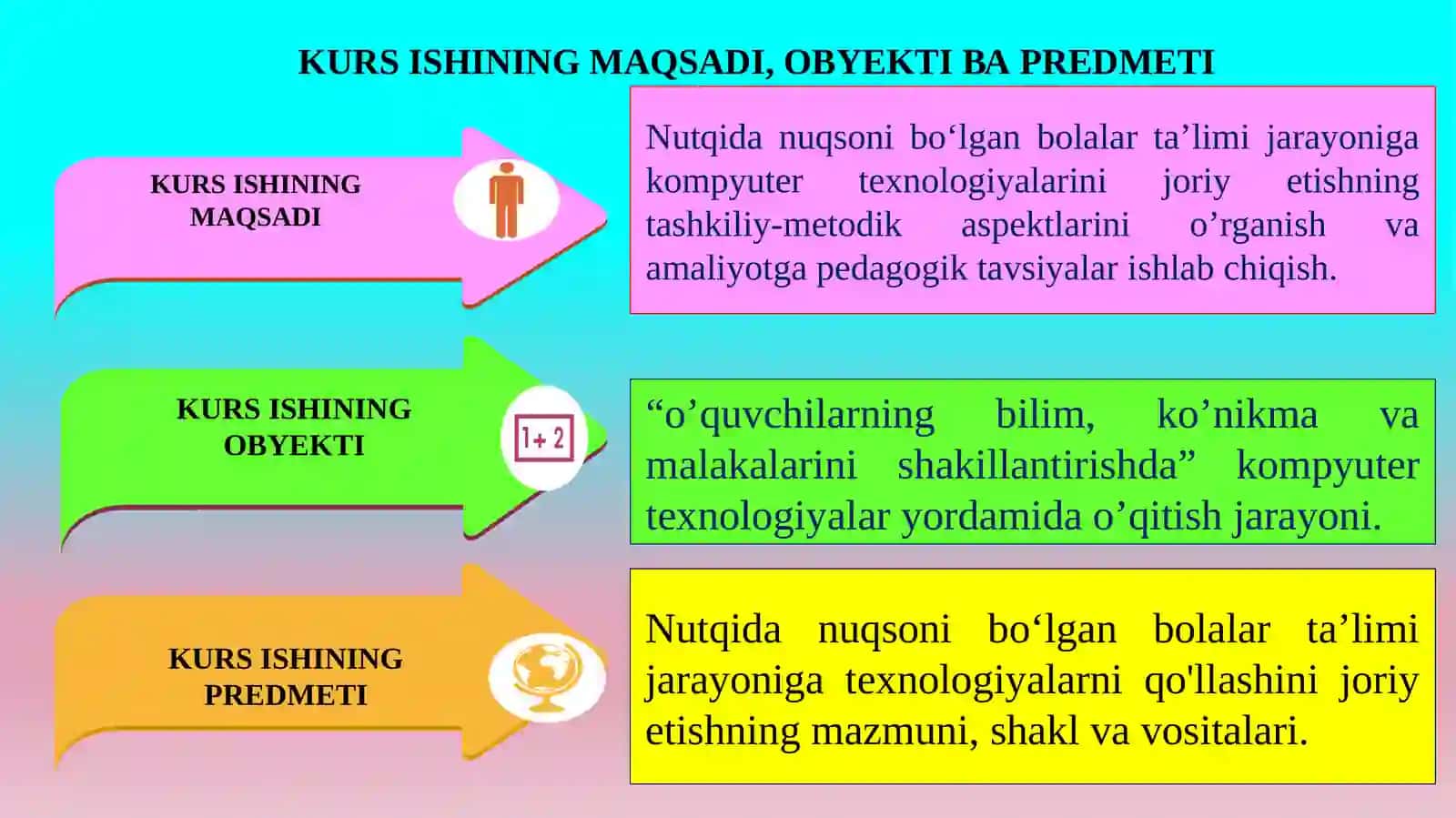 KURS ISHINING MAQSADI, OBYEKTI BA PREDMETI

KURS ISHINING MAQSADI

Nutqida nuqsoni bo‘lgan bolalar ta’limi jarayoniga kompyuter texnologiyalarini joriy etishning tashkiliy-metodik aspektlarini o’rganish va amaliyotga pedagogik tavsiyalar ishlab chiqish.

KURS ISHINING OBYEKTI

1+2

“o’quvchilarning bilim, ko’nikma va malakalarini shakillantirishda” kompyuter texnologiyalar yordamida o’qitish jarayoni.

KURS ISHINING PREDMETI

Nutqida nuqsoni bo‘lgan bolalar ta’limi jarayoniga texnologiyalarni qo'llashini joriy etishning mazmuni, shakl va vositalari.